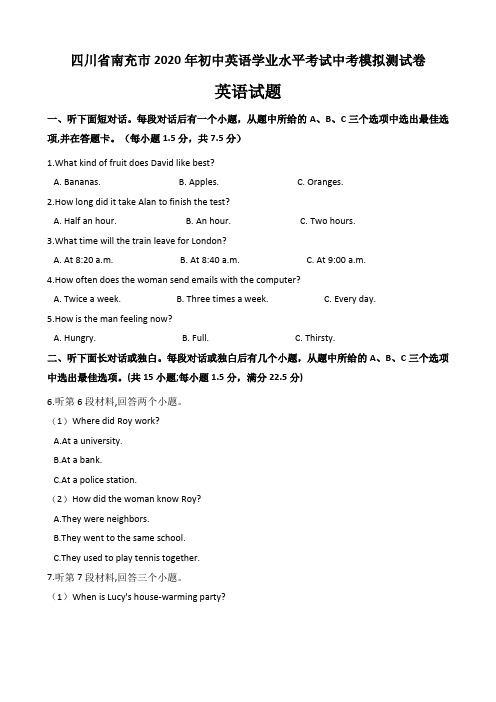 四川省南充市 2020 年初中英语学业水平考试中考模拟测试卷

英语试题

一、听下面短对话。每段对话后有一个小题，从题中所给的 A、B、C 三个选项中选出最佳选项,并在答题卡。（每小题 1.5 分，共 7.5 分）

1.What kind of fruit does David like best?

A. Bananas.　B. Apples.　C. Oranges.

2.How long did it take Alan to finish the test?

A. Half an hour.　B. An hour.　C. Two hours.

3.What time will the train leave for London?

A. At 8:20 a.m.　B. At 8:40 a.m.　C. At 9:00 a.m.

4.How often does the woman send emails with the computer?

A. Twice a week.　B. Three times a week.　C. Every day.

5.How is the man feeling now?

A. Hungry.　B. Full.　C. Thirsty.

二、听下面长对话或独白。每段对话或独白后有几个小题，从题中所给的 A、B、C 三个选项中选出最佳选项。(共 15 小题;每小题 1.5 分，满分 22.5 分)

6.听第 6 段材料,回答两个小题。

（1）Where did Roy work?

A.At a university.

B.At a bank.

C.At a police station.

（2）How did the woman know Roy?

A.They were neighbors.

B.They went to the same school.

C.They used to play tennis together.

7.听第 7 段材料,回答三个小题。

（1）When is Lucy's house-warming party?